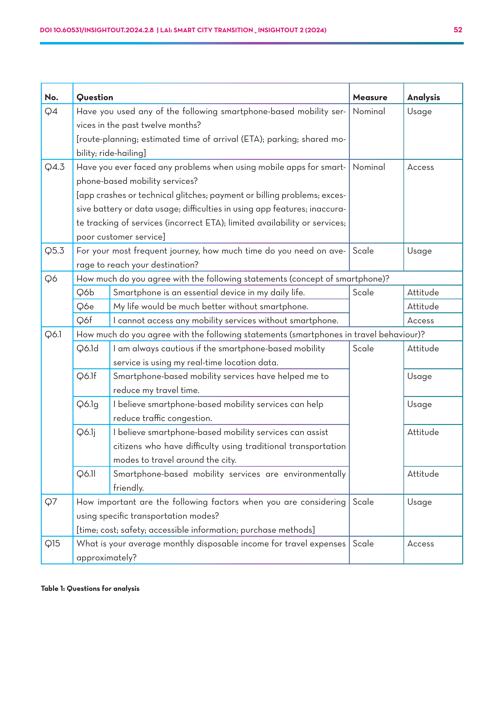 DOI 10.60531/INSIGHTOUT.2024.2.8 | LAI: SMART CITY TRANSITION _ INSIGHTOUT 2 (2024)

52

| No. | Question | | Measure | Analysis |
|---|---|---|---|---|
| Q4 | Have you used any of the following smartphone-based mobility services in the past twelve months? [route-planning; estimated time of arrival (ETA); parking; shared mobility; ride-hailing] | | Nominal | Usage |
| Q4.3 | Have you ever faced any problems when using mobile apps for smartphone-based mobility services? [app crashes or technical glitches; payment or billing problems; excessive battery or data usage; difficulties in using app features; inaccurate tracking of services (incorrect ETA); limited availability or services; poor customer service] | | Nominal | Access |
| Q5.3 | For your most frequent journey, how much time do you need on average to reach your destination? | | Scale | Usage |
| Q6 | How much do you agree with the following statements (concept of smartphone)? | | | |
| | Q6b | Smartphone is an essential device in my daily life. | Scale | Attitude |
| | Q6e | My life would be much better without smartphone. | | Attitude |
| | Q6f | I cannot access any mobility services without smartphone. | | Access |
| Q6.1 | How much do you agree with the following statements (smartphones in travel behaviour)? | | | |
| | Q6.1d | I am always cautious if the smartphone-based mobility service is using my real-time location data. | Scale | Attitude |
| | Q6.1f | Smartphone-based mobility services have helped me to reduce my travel time. | | Usage |
| | Q6.1g | I believe smartphone-based mobility services can help reduce traffic congestion. | | Usage |
| | Q6.1j | I believe smartphone-based mobility services can assist citizens who have difficulty using traditional transportation modes to travel around the city. | | Attitude |
| | Q6.1l | Smartphone-based mobility services are environmentally friendly. | | Attitude |
| Q7 | How important are the following factors when you are considering using specific transportation modes? [time; cost; safety; accessible information; purchase methods] | | Scale | Usage |
| Q15 | What is your average monthly disposable income for travel expenses approximately? | | Scale | Access |

Table 1: Questions for analysis